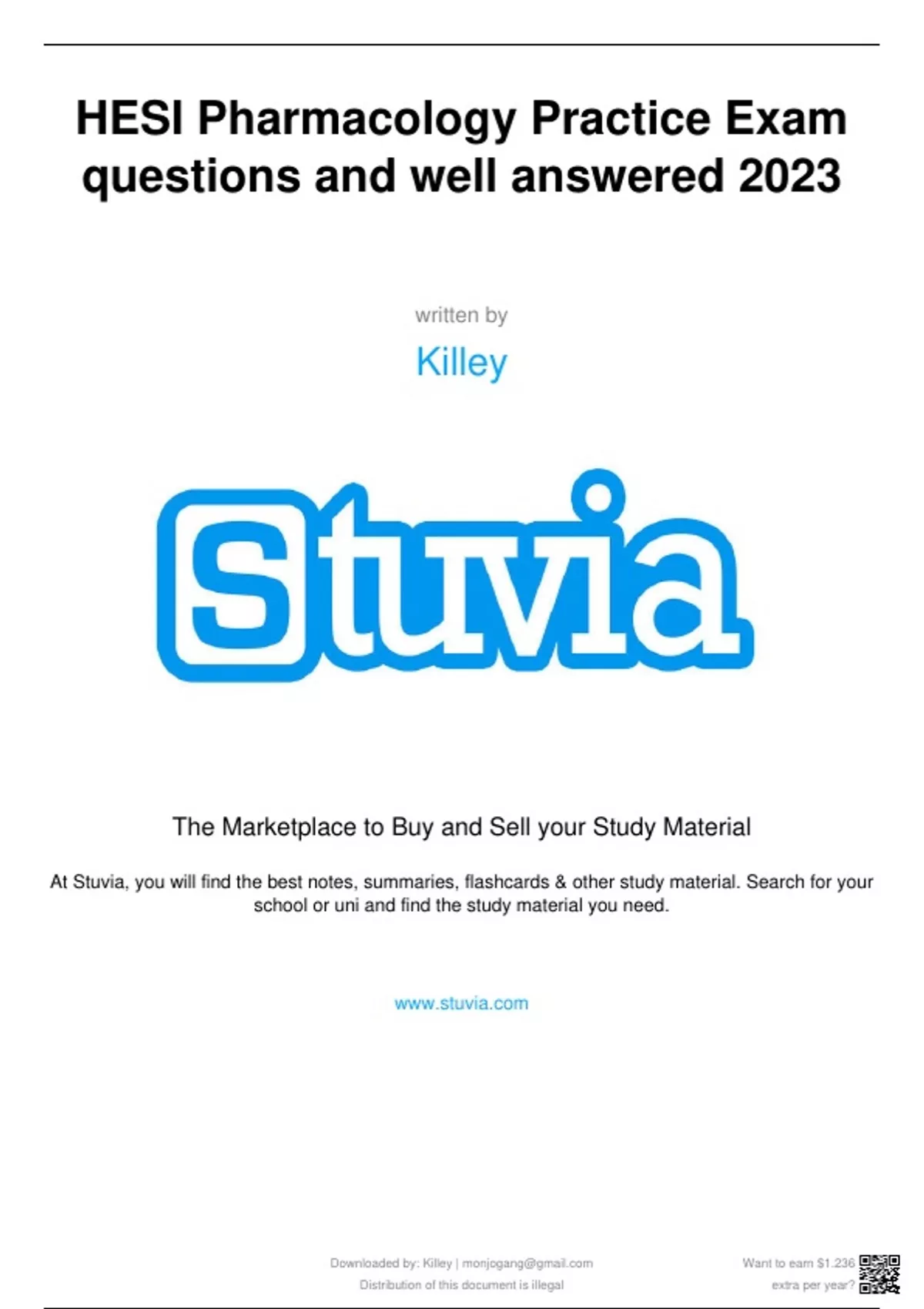 HESI Pharmacology Practice Exam questions and well answered 2023

written by

Killey

Stuvia

The Marketplace to Buy and Sell your Study Material

At Stuvia, you will find the best notes, summaries, flashcards & other study material. Search for your school or uni and find the study material you need.

www.stuvia.com

Downloaded by: Killey | monjogang@gmail.com
Distribution of this document is illegal

Want to earn $1.236
extra per year?